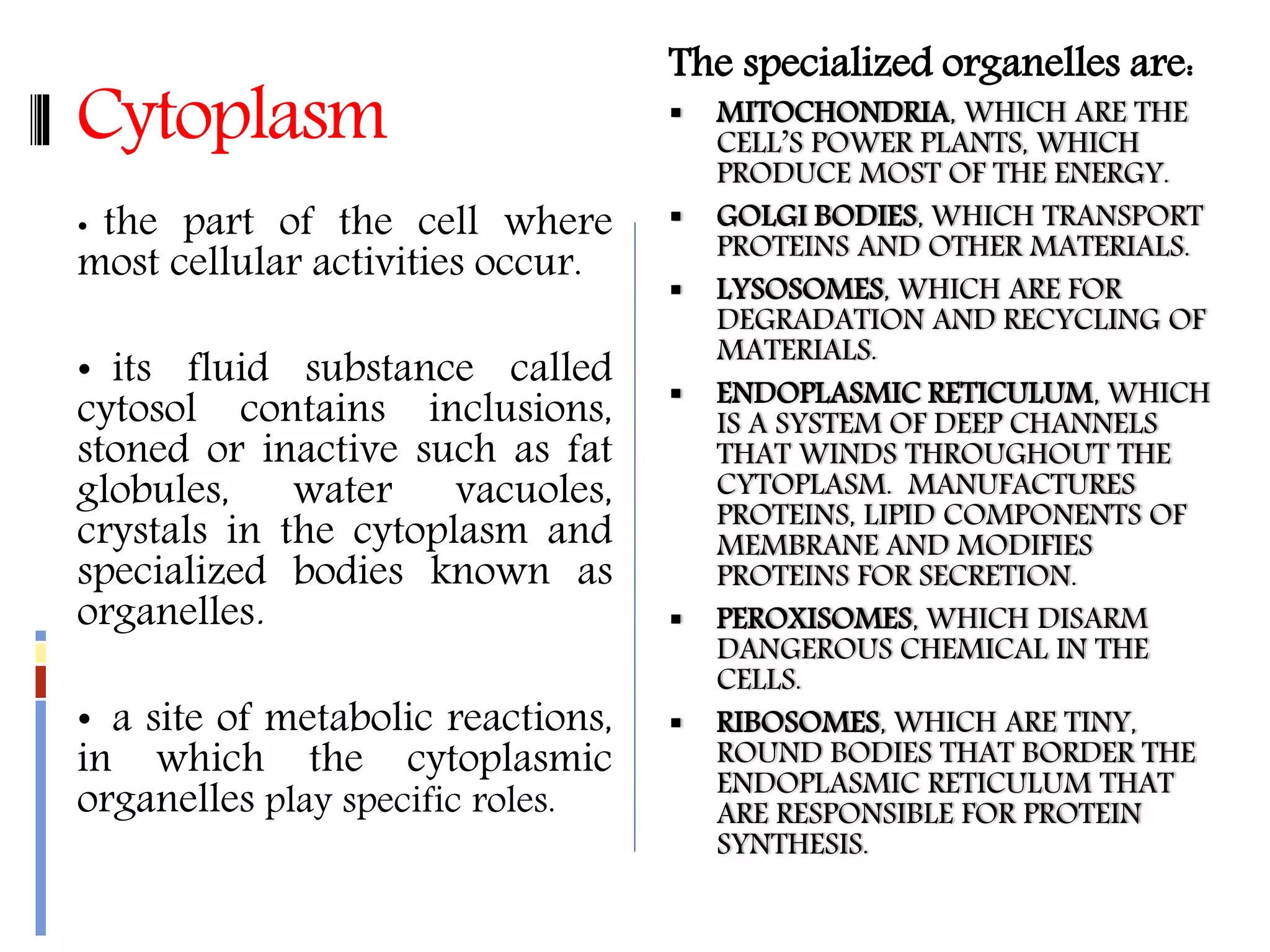 Cytoplasm

• the part of the cell where most cellular activities occur.

• its fluid substance called cytosol contains inclusions, stoned or inactive such as fat globules, water vacuoles, crystals in the cytoplasm and specialized bodies known as organelles.

• a site of metabolic reactions, in which the cytoplasmic organelles play specific roles.

The specialized organelles are:

▪ MITOCHONDRIA, WHICH ARE THE CELL'S POWER PLANTS, WHICH PRODUCE MOST OF THE ENERGY.

▪ GOLGI BODIES, WHICH TRANSPORT PROTEINS AND OTHER MATERIALS.

▪ LYSOSOMES, WHICH ARE FOR DEGRADATION AND RECYCLING OF MATERIALS.

▪ ENDOPLASMIC RETICULUM, WHICH IS A SYSTEM OF DEEP CHANNELS THAT WINDS THROUGHOUT THE CYTOPLASM. MANUFACTURES PROTEINS, LIPID COMPONENTS OF MEMBRANE AND MODIFIES PROTEINS FOR SECRETION.

▪ PEROXISOMES, WHICH DISARM DANGEROUS CHEMICAL IN THE CELLS.

▪ RIBOSOMES, WHICH ARE TINY, ROUND BODIES THAT BORDER THE ENDOPLASMIC RETICULUM THAT ARE RESPONSIBLE FOR PROTEIN SYNTHESIS.